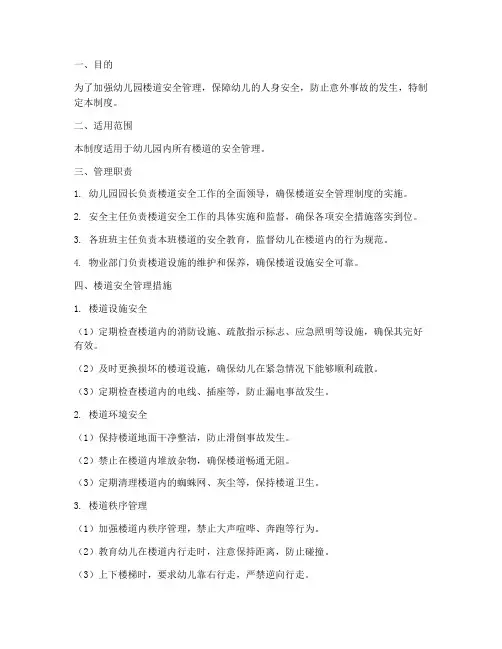 一、目的

为了加强幼儿园楼道安全管理，保障幼儿的人身安全，防止意外事故的发生，特制定本制度。

二、适用范围

本制度适用于幼儿园内所有楼道的安全管理。

三、管理职责

1. 幼儿园园长负责楼道安全工作的全面领导，确保楼道安全管理制度的实施。

2. 安全主任负责楼道安全工作的具体实施和监督，确保各项安全措施落实到位。

3. 各班班主任负责本班楼道的安全教育，监督幼儿在楼道内的行为规范。

4. 物业部门负责楼道设施的维护和保养，确保楼道设施安全可靠。

四、楼道安全管理措施

1. 楼道设施安全

（1）定期检查楼道内的消防设施、疏散指示标志、应急照明等设施，确保其完好有效。

（2）及时更换损坏的楼道设施，确保幼儿在紧急情况下能够顺利疏散。

（3）定期检查楼道内的电线、插座等，防止漏电事故发生。

2. 楼道环境安全

（1）保持楼道地面干净整洁，防止滑倒事故发生。

（2）禁止在楼道内堆放杂物，确保楼道畅通无阻。

（3）定期清理楼道内的蜘蛛网、灰尘等，保持楼道卫生。

3. 楼道秩序管理

（1）加强楼道内秩序管理，禁止大声喧哗、奔跑等行为。

（2）教育幼儿在楼道内行走时，注意保持距离，防止碰撞。

（3）上下楼梯时，要求幼儿靠右行走，严禁逆向行走。